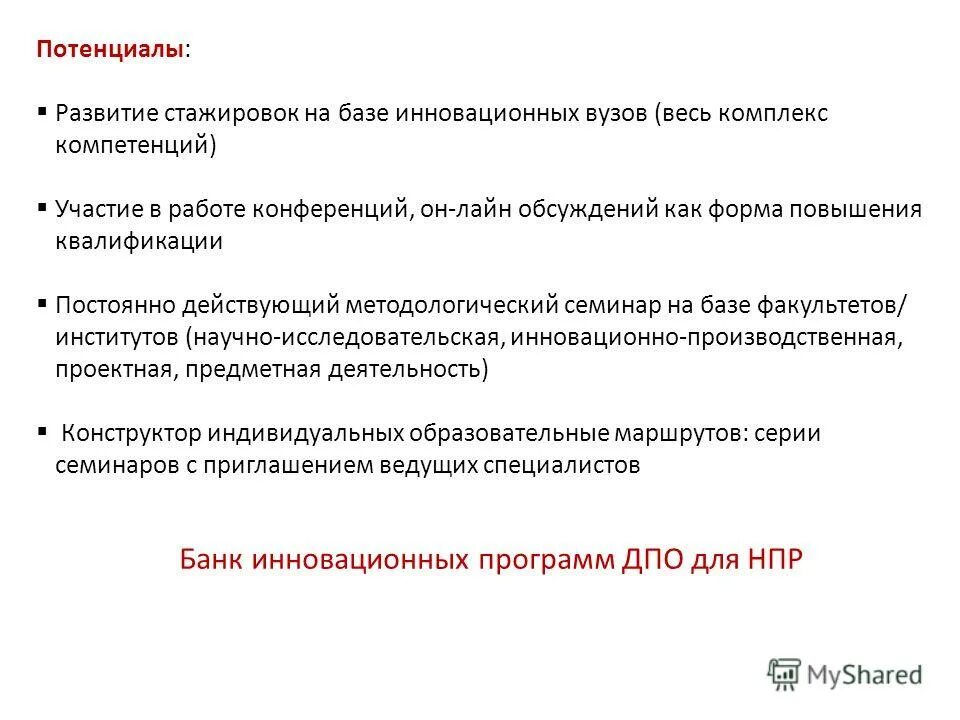 Потенциалы:

▪ Развитие стажировок на базе инновационных вузов (весь комплекс компетенций)

▪ Участие в работе конференций, он-лайн обсуждений как форма повышения квалификации

▪ Постоянно действующий методологический семинар на базе факультетов/ институтов (научно-исследовательская, инновационно-производственная, проектная, предметная деятельность)

▪ Конструктор индивидуальных образовательные маршрутов: серии семинаров с приглашением ведущих специалистов

Банк инновационных программ ДПО для НПР

MyShared